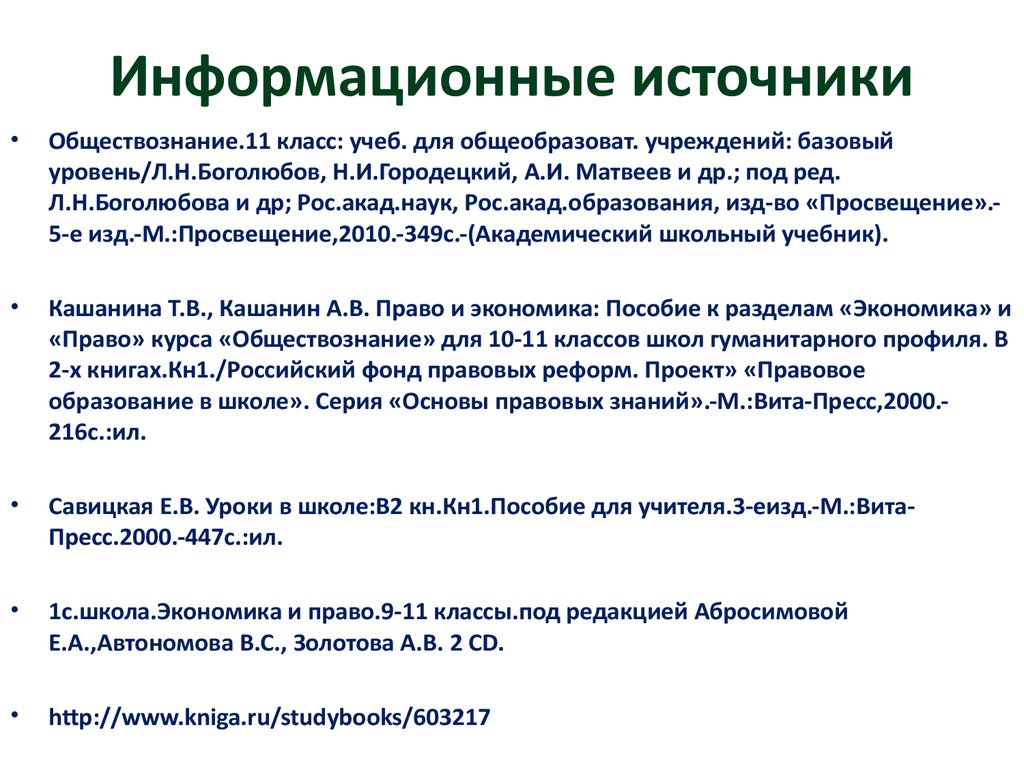 Информационные источники

• Обществознание.11 класс: учеб. для общеобразоват. учреждений: базовый уровень/Л.Н.Боголюбов, Н.И.Городецкий, А.И. Матвеев и др.; под ред. Л.Н.Боголюбова и др; Рос.акад.наук, Рос.акад.образования, изд-во «Просвещение».-5-е изд.-М.:Просвещение,2010.-349с.-(Академический школьный учебник).

• Кашанина Т.В., Кашанин А.В. Право и экономика: Пособие к разделам «Экономика» и «Право» курса «Обществознание» для 10-11 классов школ гуманитарного профиля. В 2-х книгах.Кн1./Российский фонд правовых реформ. Проект» «Правовое образование в школе». Серия «Основы правовых знаний».-М.:Вита-Пресс,2000.-216с.:ил.

• Савицкая Е.В. Уроки в школе:В2 кн.Кн1.Пособие для учителя.3-еизд.-М.:Вита-Пресс.2000.-447с.:ил.

• 1с.школа.Экономика и право.9-11 классы.под редакцией Абросимовой Е.А.,Автономова В.С., Золотова А.В. 2 CD.

• http://www.kniga.ru/studybooks/603217